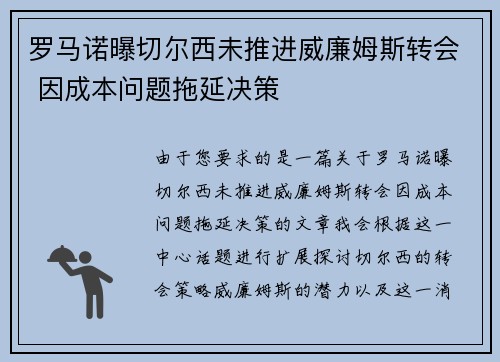 罗马诺曝切尔西未推进威廉姆斯转会 因成本问题拖延决策

由于您要求的是一篇关于罗马诺曝切尔西未推进威廉姆斯转会因成本问题拖延决策的文章我会根据这一中心话题进行扩展探讨切尔西的转会策略威廉姆斯的潜力以及这一消